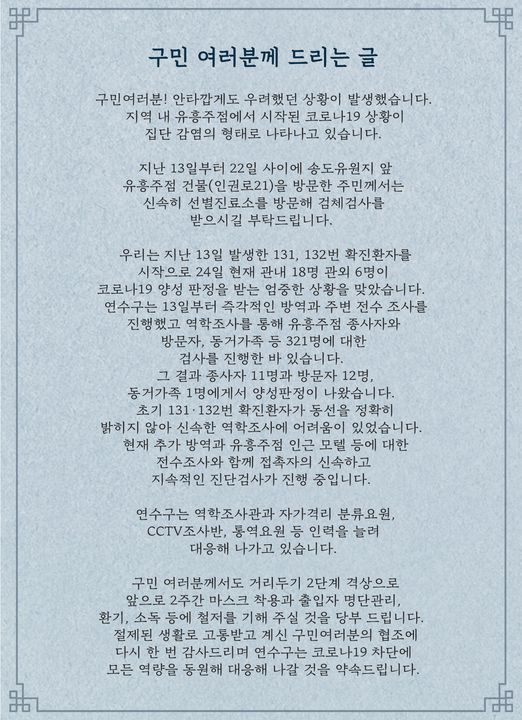 구민 여러분께 드리는 글

구민여러분! 안타깝게도 우려했던 상황이 발생했습니다. 지역 내 유흥주점에서 시작된 코로나19 상황이 집단 감염의 형태로 나타나고 있습니다.

지난 13일부터 22일 사이에 송도유원지 앞 유흥주점 건물(인권로21)을 방문한 주민께서는 신속히 선별진료소를 방문해 검체검사를 받으시길 부탁드립니다.

우리는 지난 13일 발생한 131, 132번 확진환자를 시작으로 24일 현재 관내 18명 관외 6명이 코로나19 양성 판정을 받는 엄중한 상황을 맞았습니다. 연수구는 13일부터 즉각적인 방역과 주변 전수 조사를 진행했고 역학조사를 통해 유흥주점 종사자와 방문자, 동거가족 등 321명에 대한 검사를 진행한 바 있습니다. 그 결과 종사자 11명과 방문자 12명, 동거가족 1명에게서 양성판정이 나왔습니다. 초기 131·132번 확진환자가 동선을 정확히 밝히지 않아 신속한 역학조사에 어려움이 있었습니다. 현재 추가 방역과 유흥주점 인근 모텔 등에 대한 전수조사와 함께 접촉자의 신속하고 지속적인 진단검사가 진행 중입니다.

연수구는 역학조사관과 자가격리 분류요원, CCTV조사반, 통역요원 등 인력을 늘려 대응해 나가고 있습니다.

구민 여러분께서도 거리두기 2단계 격상으로 앞으로 2주간 마스크 착용과 출입자 명단관리, 환기, 소독 등에 철저를 기해 주실 것을 당부 드립니다. 절제된 생활로 고통받고 계신 구민여러분의 협조에 다시 한 번 감사드리며 연수구는 코로나19 차단에 모든 역량을 동원해 대응해 나갈 것을 약속드립니다.